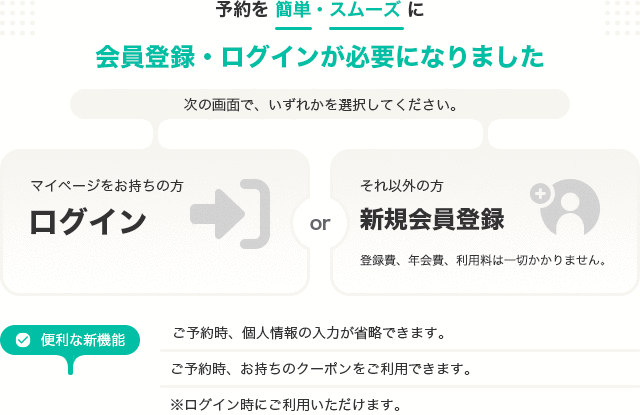 予約を 簡単・スムーズ に

会員登録・ログインが必要になりました

次の画面で、いずれかを選択してください。

マイページをお持ちの方

ログイン

or

それ以外の方

新規会員登録

登録費、年会費、利用料は一切かかりません。

便利な新機能

ご予約時、個人情報の入力が省略できます。

ご予約時、お持ちのクーポンをご利用できます。

※ログイン時にご利用いただけます。